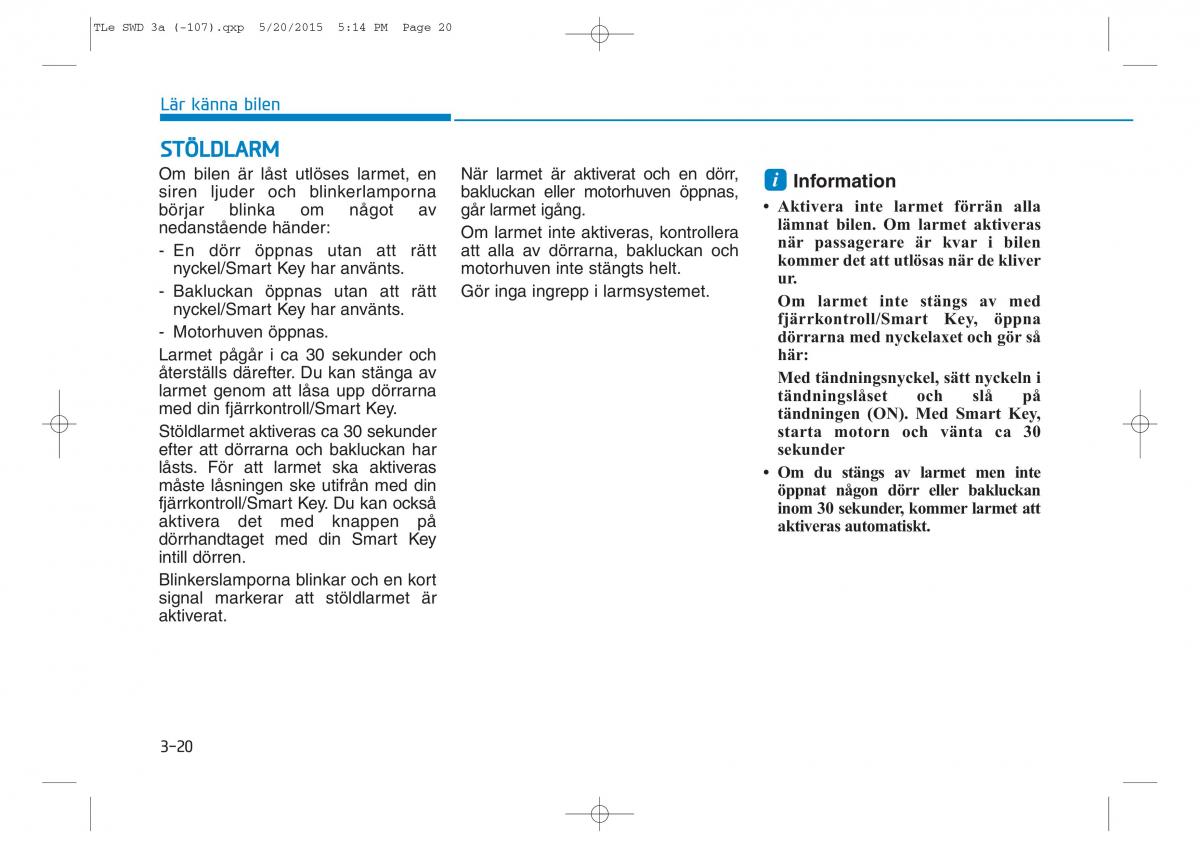 TLe SWD 3a (-107).qxp 5/20/2015 5:14 PM Page 20

Lär känna bilen

STÖLDLARM

Om bilen är låst utlöses larmet, en siren ljuder och blinkerlamporna börjar blinka om något av nedanstående händer:

- En dörr öppnas utan att rätt nyckel/Smart Key har använts.
- Bakluckan öppnas utan att rätt nyckel/Smart Key har använts.
- Motorhuven öppnas.

Larmet pågår i ca 30 sekunder och återställs därefter. Du kan stänga av larmet genom att låsa upp dörrarna med din fjärrkontroll/Smart Key.

Stöldlarmet aktiveras ca 30 sekunder efter att dörrarna och bakluckan har låsts. För att larmet ska aktiveras måste låsningen ske utifrån med din fjärrkontroll/Smart Key. Du kan också aktivera det med knappen på dörrhandtaget med din Smart Key intill dörren.

Blinkerslamporna blinkar och en kort signal markerar att stöldlarmet är aktiverat.

När larmet är aktiverat och en dörr, bakluckan eller motorhuven öppnas, går larmet igång.

Om larmet inte aktiveras, kontrollera att alla av dörrarna, bakluckan och motorhuven inte stängts helt.

Gör inga ingrepp i larmsystemet.

i Information

• Aktivera inte larmet förrän alla lämnat bilen. Om larmet aktiveras när passagerare är kvar i bilen kommer det att utlösas när de kliver ur.

Om larmet inte stängs av med fjärrkontroll/Smart Key, öppna dörrarna med nyckelaxet och gör så här:

Med tändningsnyckel, sätt nyckeln i tändningslåset och slå på tändningen (ON). Med Smart Key, starta motorn och vänta ca 30 sekunder

• Om du stängs av larmet men inte öppnat någon dörr eller bakluckan inom 30 sekunder, kommer larmet att aktiveras automatiskt.

3-20